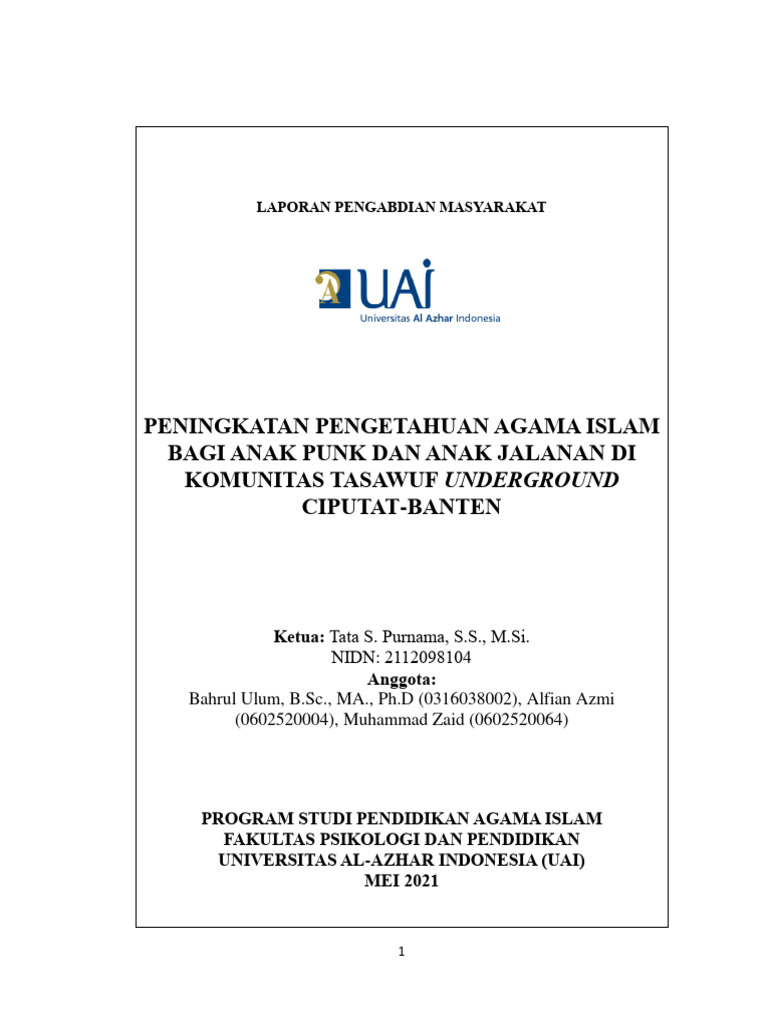 LAPORAN PENGABDIAN MASYARAKAT

UAI
Universitas Al Azhar Indonesia

PENINGKATAN PENGETAHUAN AGAMA ISLAM BAGI ANAK PUNK DAN ANAK JALANAN DI KOMUNITAS TASAWUF UNDERGROUND CIPUTAT-BANTEN

Ketua: Tata S. Purnama, S.S., M.Si.
NIDN: 2112098104
Anggota:
Bahrul Ulum, B.Sc., MA., Ph.D (0316038002), Alfian Azmi (0602520004), Muhammad Zaid (0602520064)

PROGRAM STUDI PENDIDIKAN AGAMA ISLAM
FAKULTAS PSIKOLOGI DAN PENDIDIKAN
UNIVERSITAS AL-AZHAR INDONESIA (UAI)
MEI 2021

1